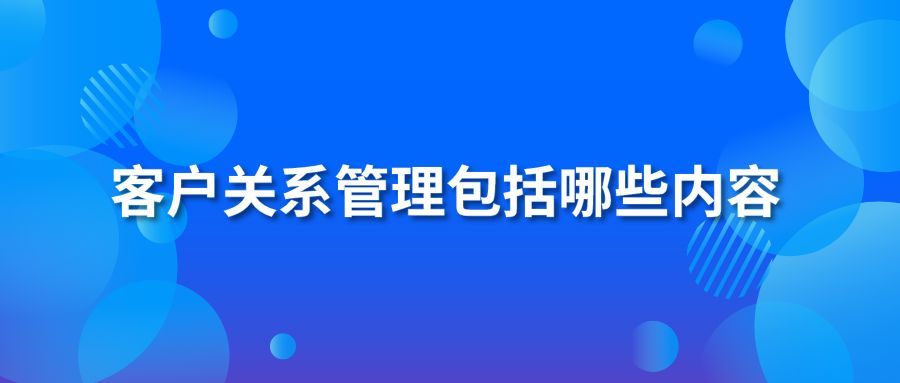 客户关系管理包括哪些内容